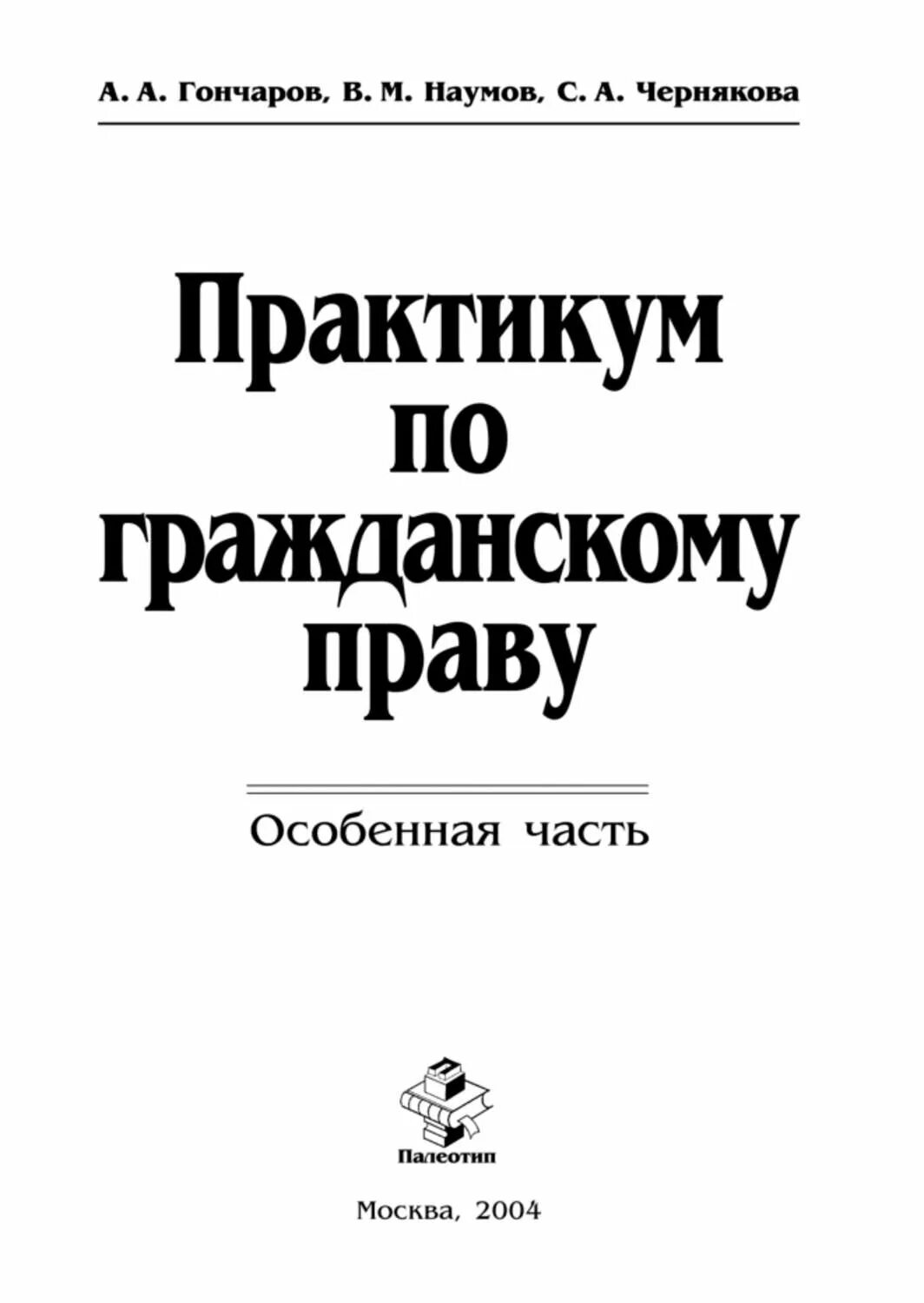 А. А. Гончаров, В. М. Наумов, С. А. Чернякова

Практикум по гражданскому праву

Особенная часть

Палеотип

Москва, 2004